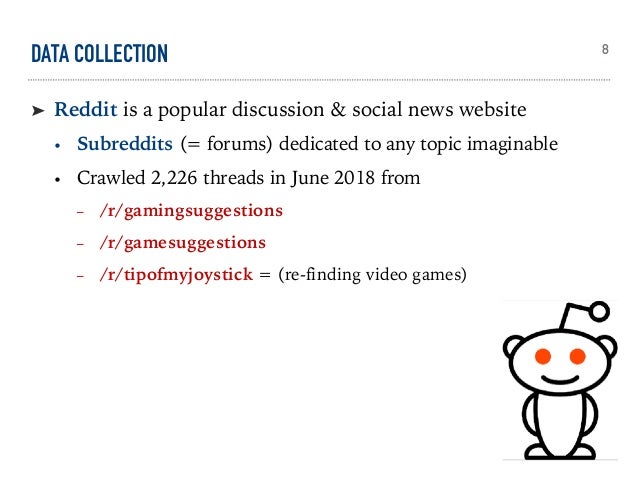 DATA COLLECTION

8

➤ Reddit is a popular discussion & social news website

• Subreddits (= forums) dedicated to any topic imaginable

• Crawled 2,226 threads in June 2018 from

– /r/gamingsuggestions

– /r/gamesuggestions

– /r/tipofmyjoystick = (re-finding video games)